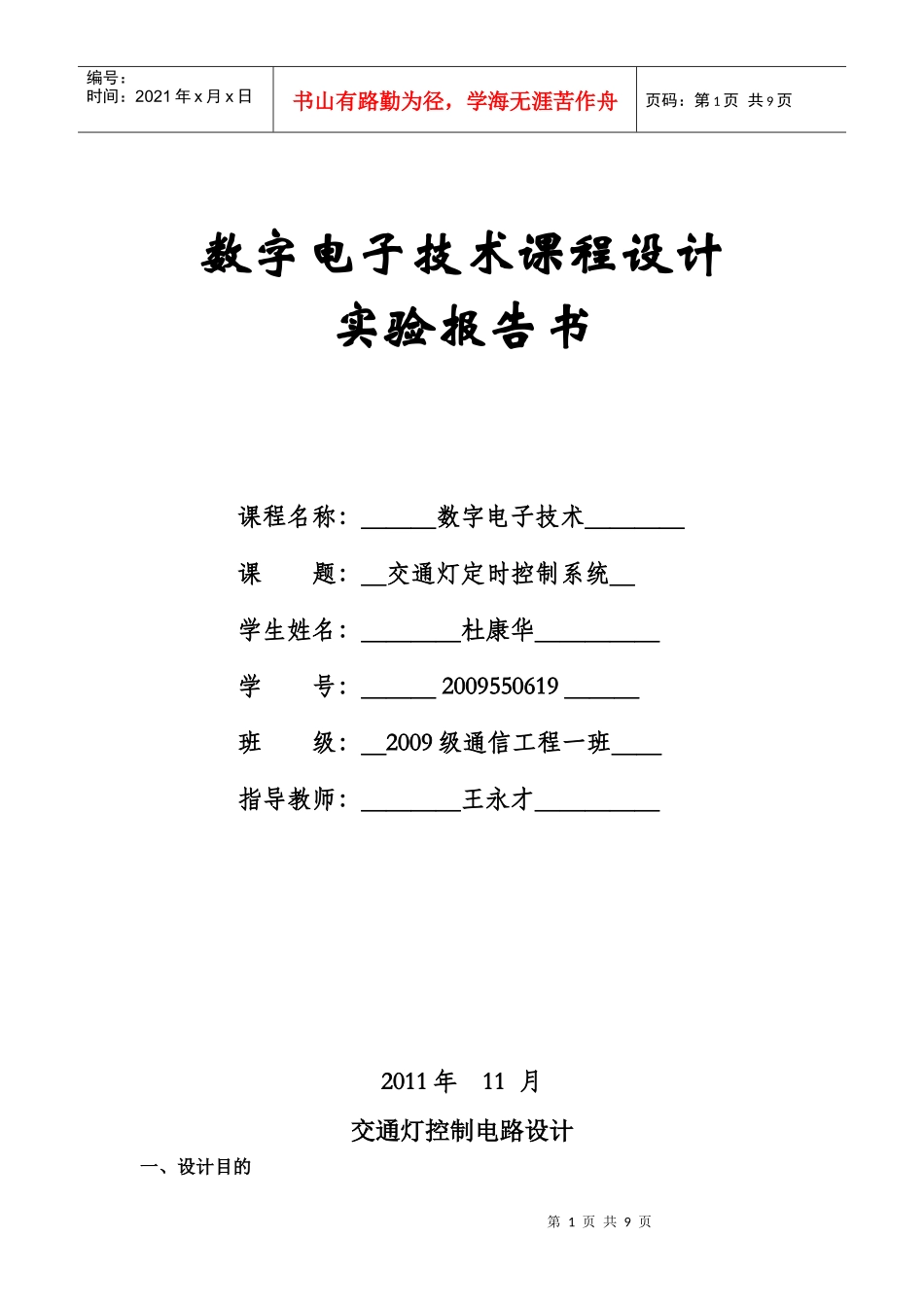 编号：
时间：2021 年 x 月 x 日

书山有路勤为径，学海无涯苦作舟

页码：第 1 页 共 9 页

数字电子技术课程设计
实验报告书

课程名称：______数字电子技术________

课　　题：__交通灯定时控制系统__

学生姓名：________杜康华__________

学　　号：______ 2009550619 ______

班　　级：__2009 级通信工程一班____

指导教师：________王永才__________

2011 年　11 月

交通灯控制电路设计

一、设计目的

第 1 页 共 9 页